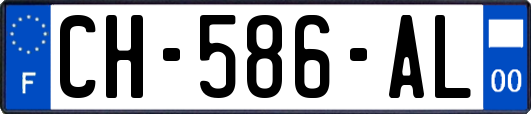 F
CH-586-AL
00